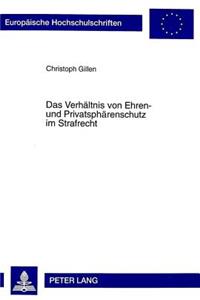 Europäische Hochschulschriften

Christoph Gillen

Das Verhältnis von Ehren- und Privatsphärenschutz im Strafrecht

PETER LANG